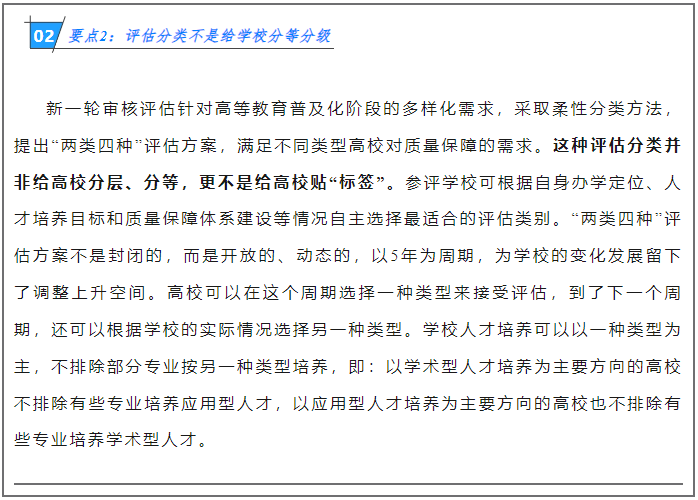 02 要点2：评估分类不是给学校分等分级

新一轮审核评估针对高等教育普及化阶段的多样化需求，采取柔性分类方法，提出“两类四种”评估方案，满足不同类型高校对质量保障的需求。这种评估分类并非给高校分层、分等，更不是给高校贴“标签”。参评学校可根据自身办学定位、人才培养目标和质量保障体系建设等情况自主选择最适合的评估类别。“两类四种”评估方案不是封闭的，而是开放的、动态的，以5年为周期，为学校的变化发展留下了调整上升空间。高校可以在这个周期选择一种类型来接受评估，到了下一个周期，还可以根据学校的实际情况选择另一种类型。学校人才培养可以以一种类型为主，不排除部分专业按另一种类型培养，即：以学术型人才培养为主要方向的高校不排除有些专业培养应用型人才，以应用型人才培养为主要方向的高校也不排除有些专业培养学术型人才。